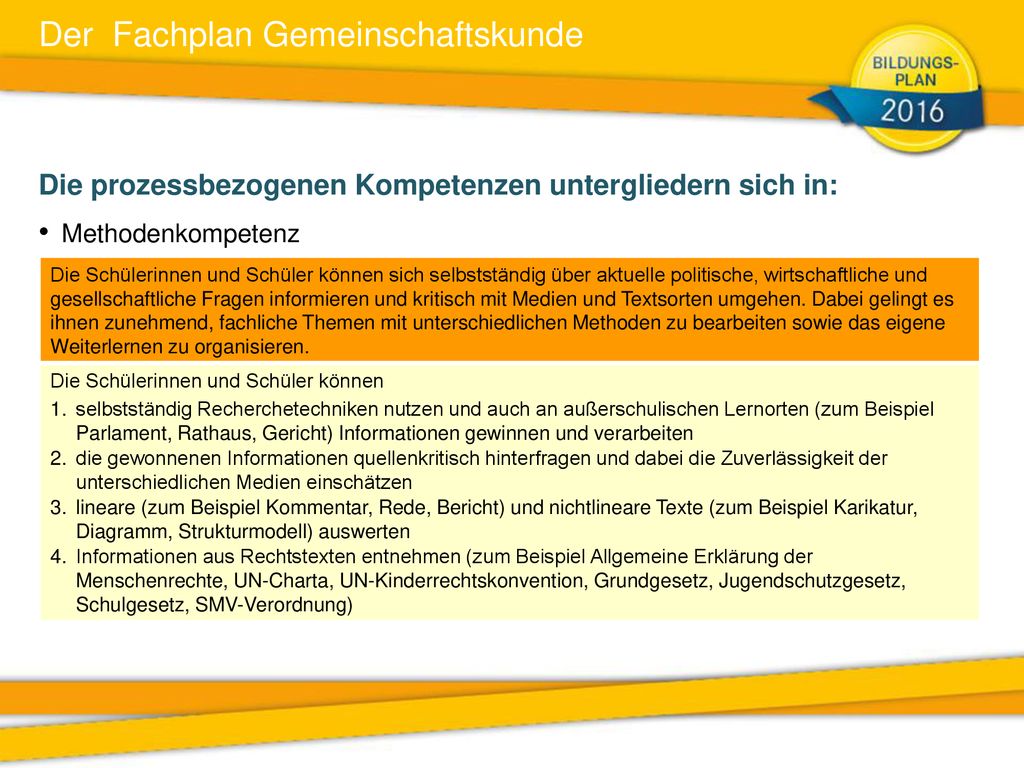 Der  Fachplan Gemeinschaftskunde

BILDUNGS-PLAN 2016

Die prozessbezogenen Kompetenzen untergliedern sich in:

• Methodenkompetenz

Die Schülerinnen und Schüler können sich selbstständig über aktuelle politische, wirtschaftliche und gesellschaftliche Fragen informieren und kritisch mit Medien und Textsorten umgehen. Dabei gelingt es ihnen zunehmend, fachliche Themen mit unterschiedlichen Methoden zu bearbeiten sowie das eigene Weiterlernen zu organisieren.

Die Schülerinnen und Schüler können

1. selbstständig Recherchetechniken nutzen und auch an außerschulischen Lernorten (zum Beispiel Parlament, Rathaus, Gericht) Informationen gewinnen und verarbeiten
2. die gewonnenen Informationen quellenkritisch hinterfragen und dabei die Zuverlässigkeit der unterschiedlichen Medien einschätzen
3. lineare (zum Beispiel Kommentar, Rede, Bericht) und nichtlineare Texte (zum Beispiel Karikatur, Diagramm, Strukturmodell) auswerten
4. Informationen aus Rechtstexten entnehmen (zum Beispiel Allgemeine Erklärung der Menschenrechte, UN-Charta, UN-Kinderrechtskonvention, Grundgesetz, Jugendschutzgesetz, Schulgesetz, SMV-Verordnung)